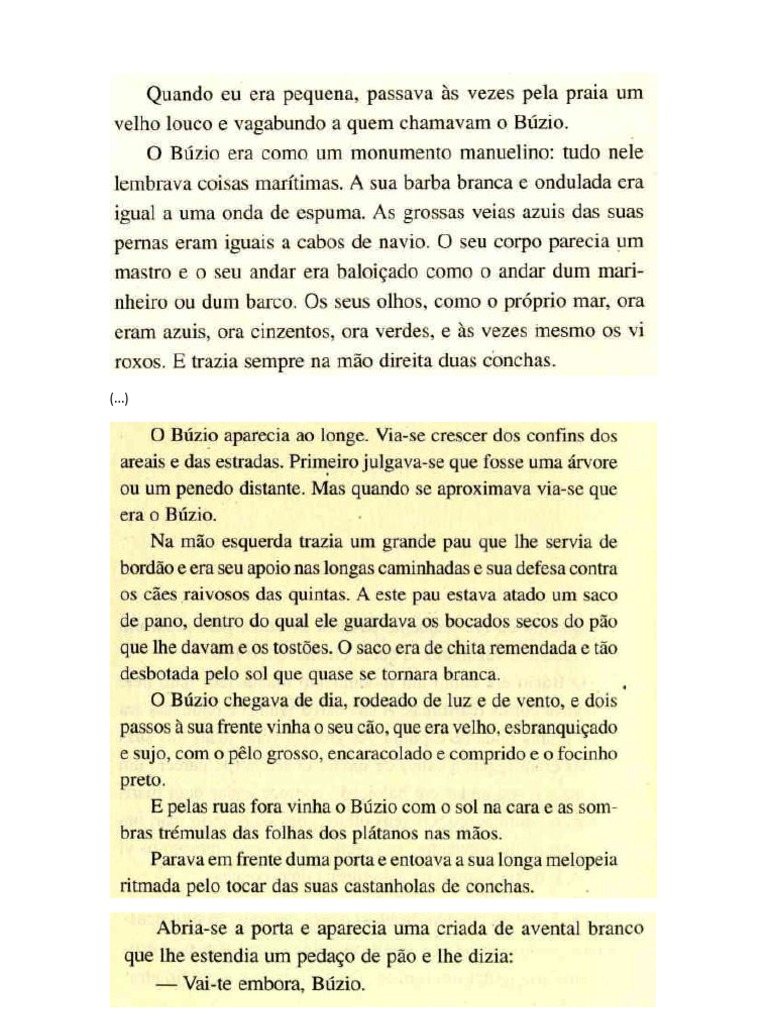 Quando eu era pequena, passava às vezes pela praia um velho louco e vagabundo a quem chamavam o Búzio.

O Búzio era como um monumento manuelino: tudo nele lembrava coisas marítimas. A sua barba branca e ondulada era igual a uma onda de espuma. As grossas veias azuis das suas pernas eram iguais a cabos de navio. O seu corpo parecia um mastro e o seu andar era baloiçado como o andar dum marinheiro ou dum barco. Os seus olhos, como o próprio mar, ora eram azuis, ora cinzentos, ora verdes, e às vezes mesmo os vi roxos. E trazia sempre na mão direita duas conchas.

(...)

O Búzio aparecia ao longe. Via-se crescer dos confins dos areais e das estradas. Primeiro julgava-se que fosse uma árvore ou um penedo distante. Mas quando se aproximava via-se que era o Búzio.

Na mão esquerda trazia um grande pau que lhe servia de bordão e era seu apoio nas longas caminhadas e sua defesa contra os cães raivosos das quintas. A este pau estava atado um saco de pano, dentro do qual ele guardava os bocados secos do pão que lhe davam e os tostões. O saco era de chita remendada e tão desbotada pelo sol que quase se tornara branca.

O Búzio chegava de dia, rodeado de luz e de vento, e dois passos à sua frente vinha o seu cão, que era velho, esbranquiçado e sujo, com o pêlo grosso, encaracolado e comprido e o focinho preto.

E pelas ruas fora vinha o Búzio com o sol na cara e as sombras trémulas das folhas dos plátanos nas mãos.

Parava em frente duma porta e entoava a sua longa melopeia ritmada pelo tocar das suas castanholas de conchas.

Abria-se a porta e aparecia uma criada de avental branco que lhe estendia um pedaço de pão e lhe dizia:

— Vai-te embora, Búzio.